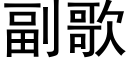 副歌